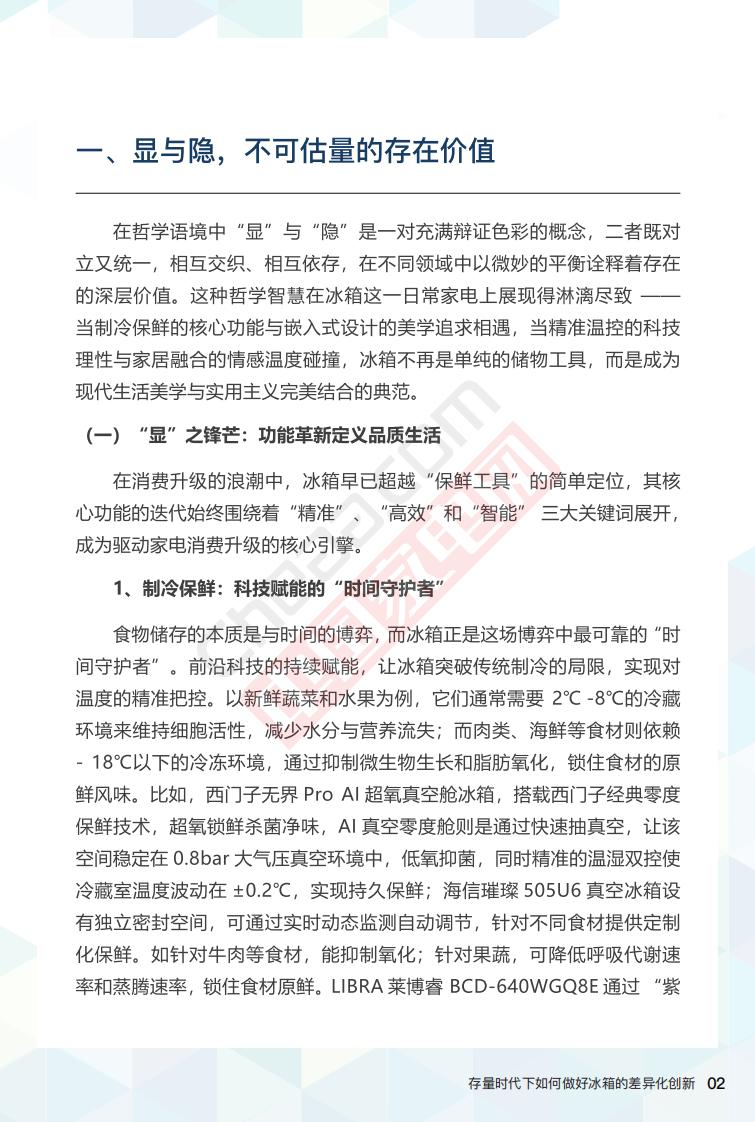 一、显与隐，不可估量的存在价值

在哲学语境中“显”与“隐”是一对充满辩证色彩的概念，二者既对立又统一，相互交织、相互依存，在不同领域中以微妙的平衡诠释着存在的深层价值。这种哲学智慧在冰箱这一日常家电上展现得淋漓尽致 ——当制冷保鲜的核心功能与嵌入式设计的美学追求相遇，当精准温控的科技理性与家居融合的情感温度碰撞，冰箱不再是单纯的储物工具，而是成为现代生活美学与实用主义完美结合的典范。

（一）“显”之锋芒：功能革新定义品质生活

在消费升级的浪潮中，冰箱早已超越“保鲜工具”的简单定位，其核心功能的迭代始终围绕着“精准”、“高效”和“智能” 三大关键词展开，成为驱动家电消费升级的核心引擎。

1、制冷保鲜：科技赋能的“时间守护者”

食物储存的本质是与时间的博弈，而冰箱正是这场博弈中最可靠的“时间守护者”。前沿科技的持续赋能，让冰箱突破传统制冷的局限，实现对温度的精准把控。以新鲜蔬菜和水果为例，它们通常需要 2℃ -8℃的冷藏环境来维持细胞活性，减少水分与营养流失；而肉类、海鲜等食材则依赖 - 18℃以下的冷冻环境，通过抑制微生物生长和脂肪氧化，锁住食材的原鲜风味。比如，西门子无界 Pro AI 超氧真空舱冰箱，搭载西门子经典零度保鲜技术，超氧锁鲜杀菌净味，AI 真空零度舱则是通过快速抽真空，让该空间稳定在 0.8bar 大气压真空环境中，低氧抑菌，同时精准的温湿双控使冷藏室温度波动在 ±0.2℃，实现持久保鲜；海信璀璨 505U6 真空冰箱设有独立密封空间，可通过实时动态监测自动调节，针对不同食材提供定制化保鲜。如针对牛肉等食材，能抑制氧化；针对果蔬，可降低呼吸代谢速率和蒸腾速率，锁住食材原鲜。LIBRA 莱博睿 BCD-640WGQ8E 通过 “紫

存量时代下如何做好冰箱的差异化创新 02